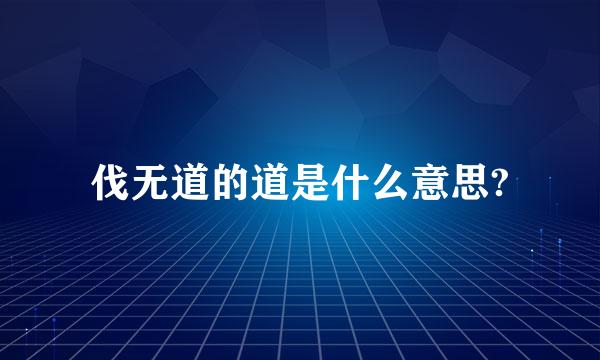 伐无道的道是什么意思?